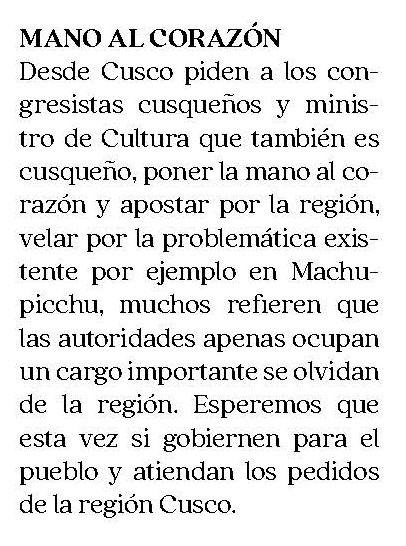 MANO AL CORAZÓN
Desde Cusco piden a los congresistas cusqueños y ministro de Cultura que también es cusqueño, poner la mano al corazón y apostar por la región, velar por la problemática existente por ejemplo en Machupicchu, muchos refieren que las autoridades apenas ocupan un cargo importante se olvidan de la región. Esperemos que esta vez si gobiernen para el pueblo y atiendan los pedidos de la región Cusco.